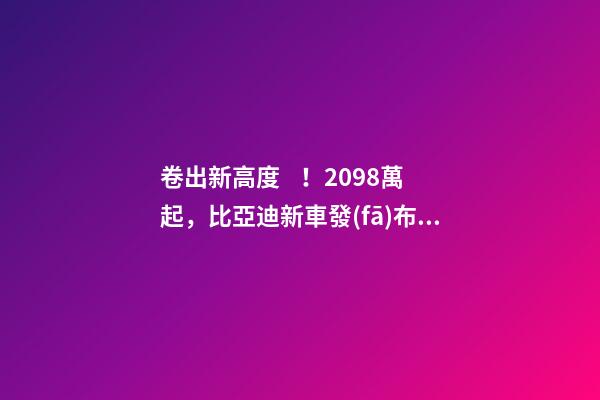 卷出新高度 ！2098萬起，比亞迪新車發(fā)布...